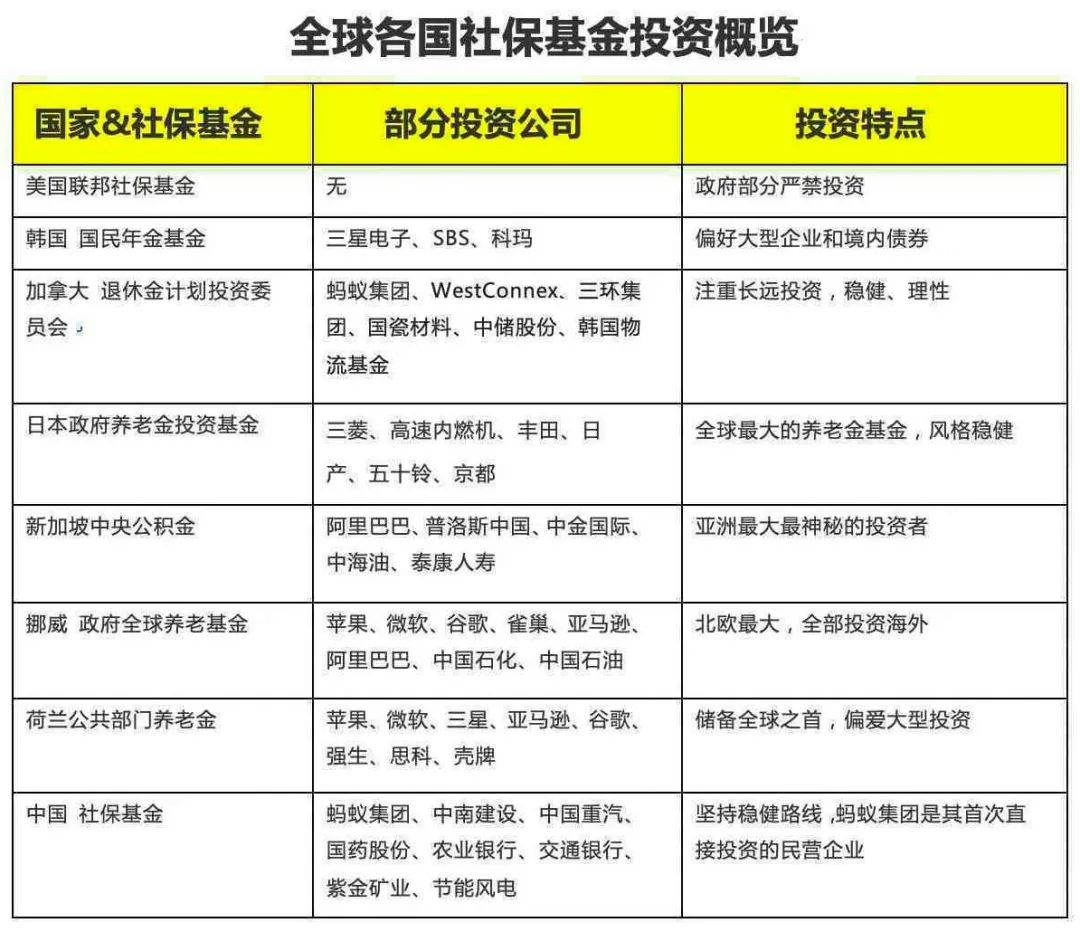 全球各国社保基金投资概览

| 国家&社保基金 | 部分投资公司 | 投资特点 |
|---|---|---|
| 美国联邦社保基金 | 无 | 政府部分严禁投资 |
| 韩国 国民年金基金 | 三星电子、SBS、科玛 | 偏好大型企业和境内债券 |
| 加拿大 退休金计划投资委员会 | 蚂蚁集团、WestConnex、三环集团、国瓷材料、中储股份、韩国物流基金 | 注重长远投资，稳健、理性 |
| 日本政府养老金投资基金 | 三菱、高速内燃机、丰田、日产、五十铃、京都 | 全球最大的养老金基金，风格稳健 |
| 新加坡中央公积金 | 阿里巴巴、普洛斯中国、中金国际、中海油、泰康人寿 | 亚洲最大最神秘的投资者 |
| 挪威 政府全球养老基金 | 苹果、微软、谷歌、雀巢、亚马逊、阿里巴巴、中国石化、中国石油 | 北欧最大，全部投资海外 |
| 荷兰公共部门养老金 | 苹果、微软、三星、亚马逊、谷歌、强生、思科、壳牌 | 储备全球之首，偏爱大型投资 |
| 中国 社保基金 | 蚂蚁集团、中南建设、中国重汽、国药股份、农业银行、交通银行、紫金矿业、节能风电 | 坚持稳健路线，蚂蚁集团是其首次直接投资的民营企业 |